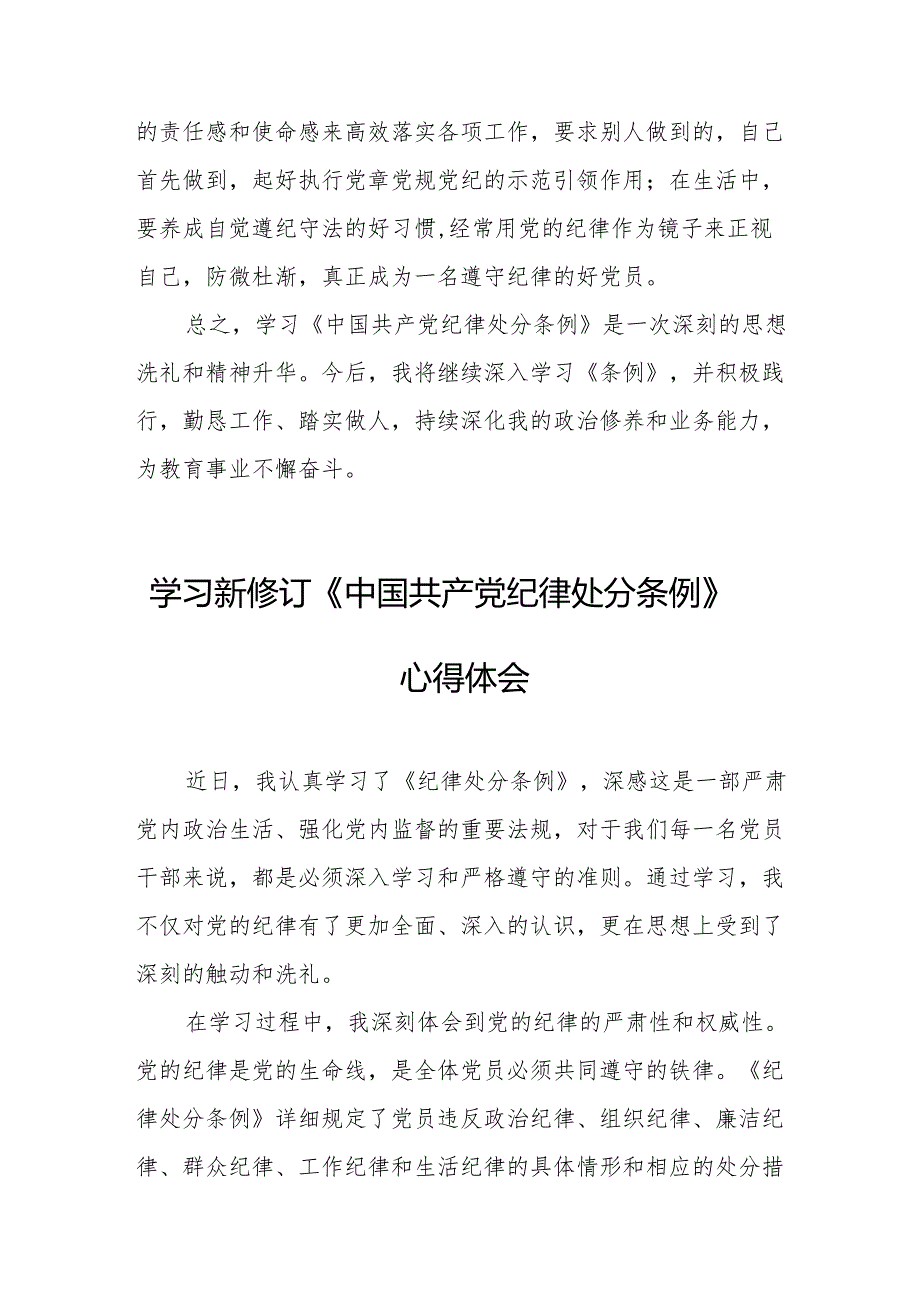 的责任感和使命感来高效落实各项工作，要求别人做到的，自己首先做到，起好执行党章党规党纪的示范引领作用；在生活中，要养成自觉遵纪守法的好习惯,经常用党的纪律作为镜子来正视自己，防微杜渐，真正成为一名遵守纪律的好党员。

总之，学习《中国共产党纪律处分条例》是一次深刻的思想洗礼和精神升华。今后，我将继续深入学习《条例》，并积极践行，勤恳工作、踏实做人，持续深化我的政治修养和业务能力，为教育事业不懈奋斗。

学习新修订《中国共产党纪律处分条例》

心得体会

近日，我认真学习了《纪律处分条例》，深感这是一部严肃党内政治生活、强化党内监督的重要法规，对于我们每一名党员干部来说，都是必须深入学习和严格遵守的准则。通过学习，我不仅对党的纪律有了更加全面、深入的认识，更在思想上受到了深刻的触动和洗礼。

在学习过程中，我深刻体会到党的纪律的严肃性和权威性。党的纪律是党的生命线，是全体党员必须共同遵守的铁律。《纪律处分条例》详细规定了党员违反政治纪律、组织纪律、廉洁纪律、群众纪律、工作纪律和生活纪律的具体情形和相应的处分措